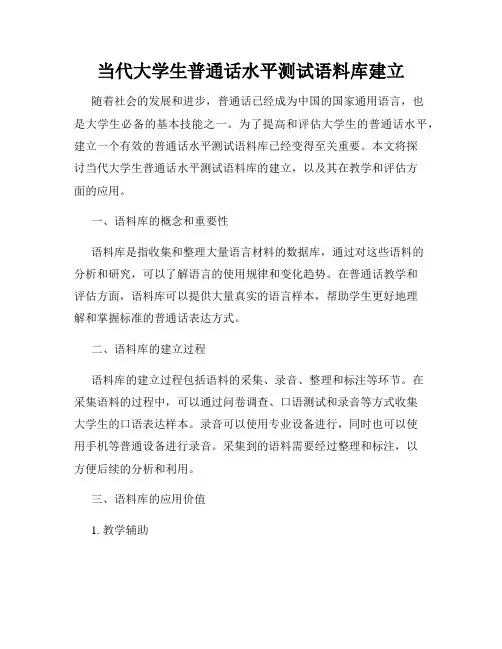 当代大学生普通话水平测试语料库建立

随着社会的发展和进步，普通话已经成为中国的国家通用语言，也是大学生必备的基本技能之一。为了提高和评估大学生的普通话水平，建立一个有效的普通话水平测试语料库已经变得至关重要。本文将探讨当代大学生普通话水平测试语料库的建立，以及其在教学和评估方面的应用。

一、语料库的概念和重要性

语料库是指收集和整理大量语言材料的数据库，通过对这些语料的分析和研究，可以了解语言的使用规律和变化趋势。在普通话教学和评估方面，语料库可以提供大量真实的语言样本，帮助学生更好地理解和掌握标准的普通话表达方式。

二、语料库的建立过程

语料库的建立过程包括语料的采集、录音、整理和标注等环节。在采集语料的过程中，可以通过问卷调查、口语测试和录音等方式收集大学生的口语表达样本。录音可以使用专业设备进行，同时也可以使用手机等普通设备进行录音。采集到的语料需要经过整理和标注，以方便后续的分析和利用。

三、语料库的应用价值

1. 教学辅助